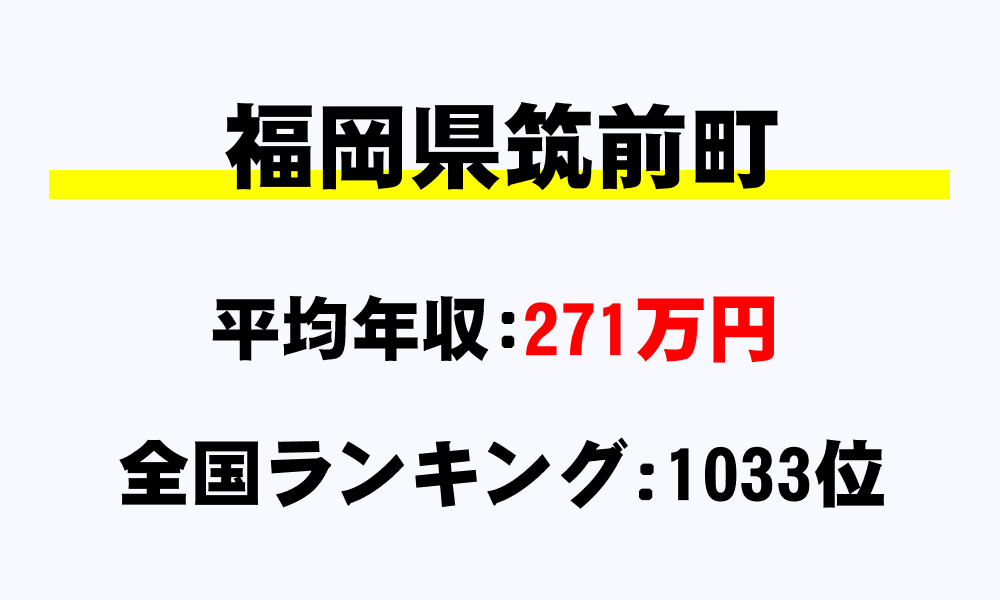 福岡県筑前町

平均年収：271万円

全国ランキング：1033位